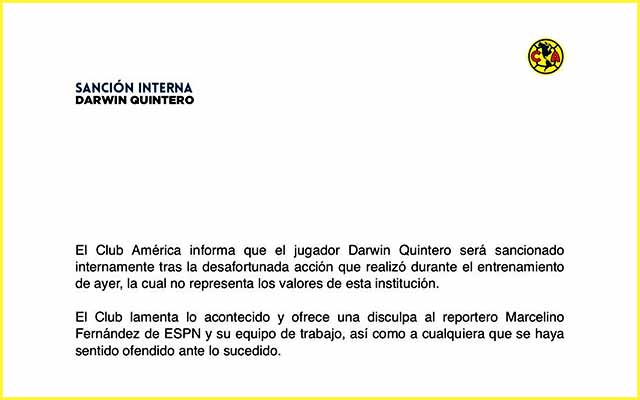 CA

SANCIÓN INTERNA
DARWIN QUINTERO

El Club América informa que el jugador Darwin Quintero será sancionado internamente tras la desafortunada acción que realizó durante el entrenamiento de ayer, la cual no representa los valores de esta institución.

El Club lamenta lo acontecido y ofrece una disculpa al reportero Marcelino Fernández de ESPN y su equipo de trabajo, así como a cualquiera que se haya sentido ofendido ante lo sucedido.